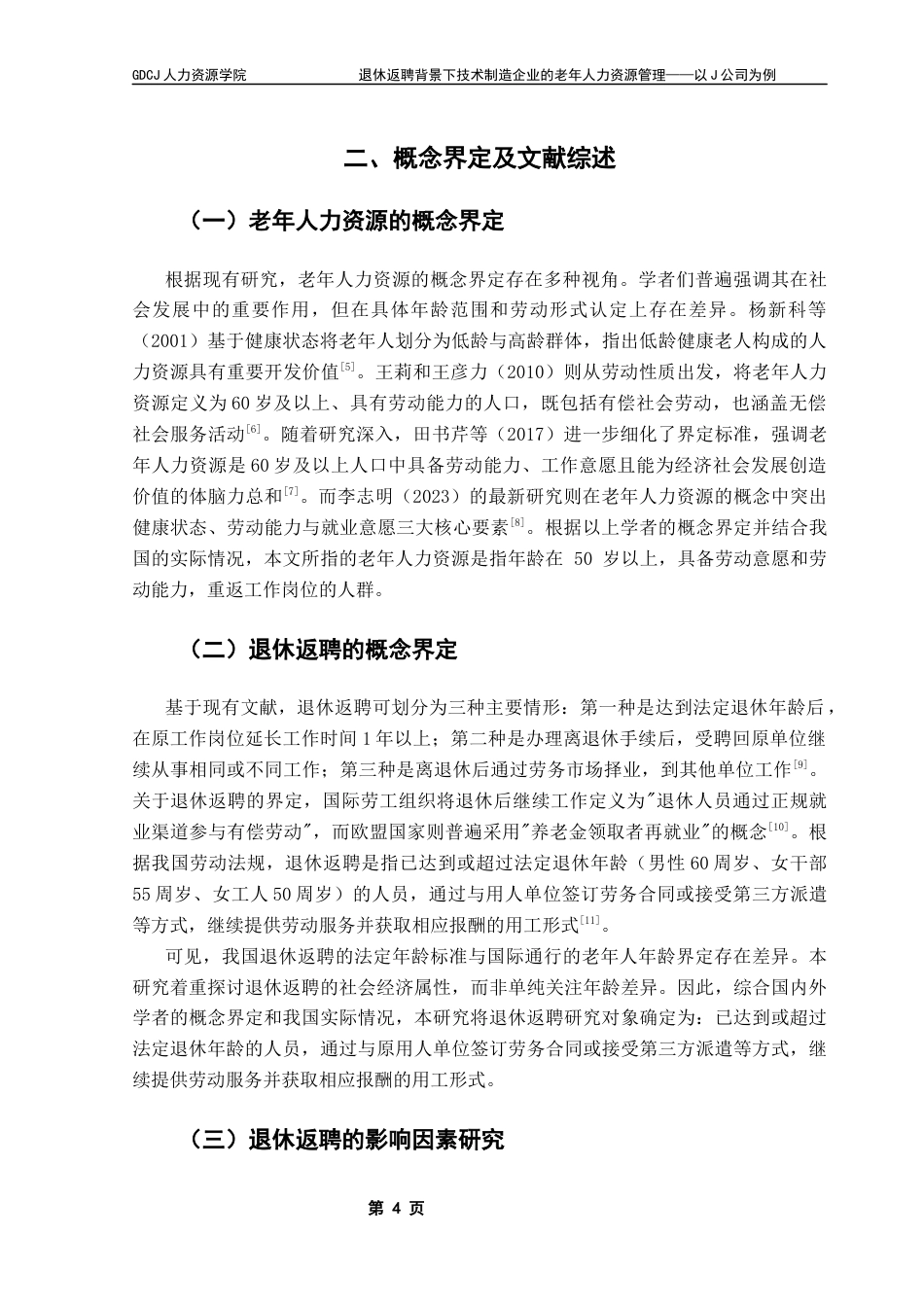 GDCJ 人力资源学院　　退休返聘背景下技术制造企业的老年人力资源管理——以 J 公司为例

二、概念界定及文献综述

（一）老年人力资源的概念界定

根据现有研究，老年人力资源的概念界定存在多种视角。学者们普遍强调其在社会发展中的重要作用，但在具体年龄范围和劳动形式认定上存在差异。杨新科等（2001）基于健康状态将老年人划分为低龄与高龄群体，指出低龄健康老人构成的人力资源具有重要开发价值$^{[5]}$。王莉和王彦力（2010）则从劳动性质出发，将老年人力资源定义为 60 岁及以上、具有劳动能力的人口，既包括有偿社会劳动，也涵盖无偿社会服务活动$^{[6]}$。随着研究深入，田书芹等（2017）进一步细化了界定标准，强调老年人力资源是 60 岁及以上人口中具备劳动能力、工作意愿且能为经济社会发展创造价值的体脑力总和$^{[7]}$。而李志明（2023）的最新研究则在老年人力资源的概念中突出健康状态、劳动能力与就业意愿三大核心要素$^{[8]}$。根据以上学者的概念界定并结合我国的实际情况，本文所指的老年人力资源是指年龄在 50 岁以上，具备劳动意愿和劳动能力，重返工作岗位的人群。

（二）退休返聘的概念界定

基于现有文献，退休返聘可划分为三种主要情形：第一种是达到法定退休年龄后，在原工作岗位延长工作时间 1 年以上；第二种是办理离退休手续后，受聘回原单位继续从事相同或不同工作；第三种是离退休后通过劳务市场择业，到其他单位工作$^{[9]}$。关于退休返聘的界定，国际劳工组织将退休后继续工作定义为"退休人员通过正规就业渠道参与有偿劳动"，而欧盟国家则普遍采用"养老金领取者再就业"的概念$^{[10]}$。根据我国劳动法规，退休返聘是指已达到或超过法定退休年龄（男性 60 周岁、女干部 55 周岁、女工人 50 周岁）的人员，通过与用人单位签订劳务合同或接受第三方派遣等方式，继续提供劳动服务并获取相应报酬的用工形式$^{[11]}$。

可见，我国退休返聘的法定年龄标准与国际通行的老年人年龄界定存在差异。本研究着重探讨退休返聘的社会经济属性，而非单纯关注年龄差异。因此，综合国内外学者的概念界定和我国实际情况，本研究将退休返聘研究对象确定为：已达到或超过法定退休年龄的人员，通过与原用人单位签订劳务合同或接受第三方派遣等方式，继续提供劳动服务并获取相应报酬的用工形式。

（三）退休返聘的影响因素研究

第 4 页